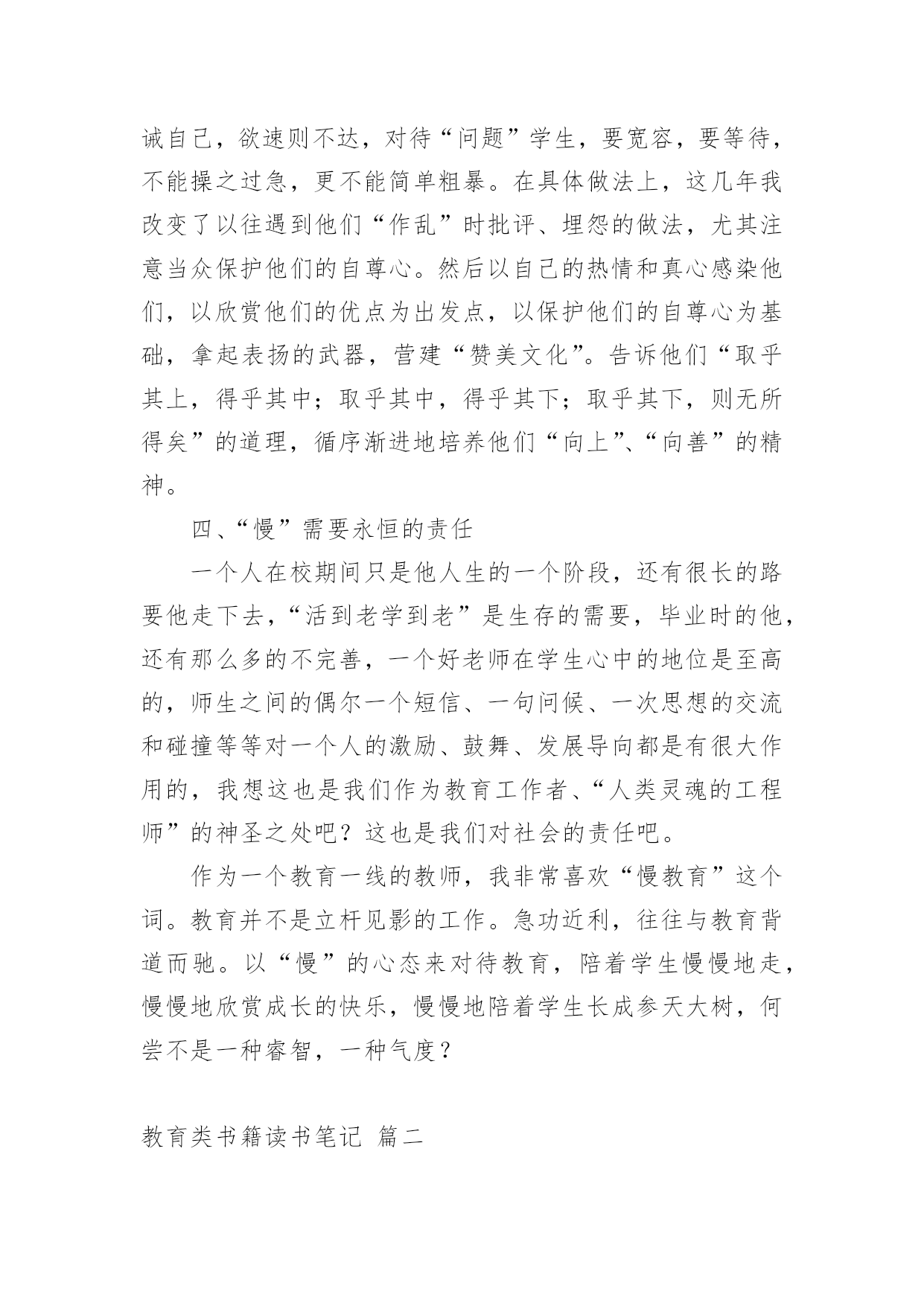 诫自己，欲速则不达，对待“问题”学生，要宽容，要等待，不能操之过急，更不能简单粗暴。在具体做法上，这几年我改变了以往遇到他们“作乱”时批评、埋怨的做法，尤其注意当众保护他们的自尊心。然后以自己的热情和真心感染他们，以欣赏他们的优点为出发点，以保护他们的自尊心为基础，拿起表扬的武器，营建“赞美文化”。告诉他们“取乎其上，得乎其中；取乎其中，得乎其下；取乎其下，则无所得矣”的道理，循序渐进地培养他们“向上”、“向善”的精神。

四、“慢”需要永恒的责任

一个人在校期间只是他人生的一个阶段，还有很长的路要他走下去，“活到老学到老”是生存的需要，毕业时的他，还有那么多的不完善，一个好老师在学生心中的地位是至高的，师生之间的偶尔一个短信、一句问候、一次思想的交流和碰撞等等对一个人的激励、鼓舞、发展导向都是有很大作用的，我想这也是我们作为教育工作者、“人类灵魂的工程师”的神圣之处吧？这也是我们对社会的责任吧。

作为一个教育一线的教师，我非常喜欢“慢教育”这个词。教育并不是立杆见影的工作。急功近利，往往与教育背道而驰。以“慢”的心态来对待教育，陪着学生慢慢地走，慢慢地欣赏成长的快乐，慢慢地陪着学生长成参天大树，何尝不是一种睿智，一种气度？

教育类书籍读书笔记 篇二